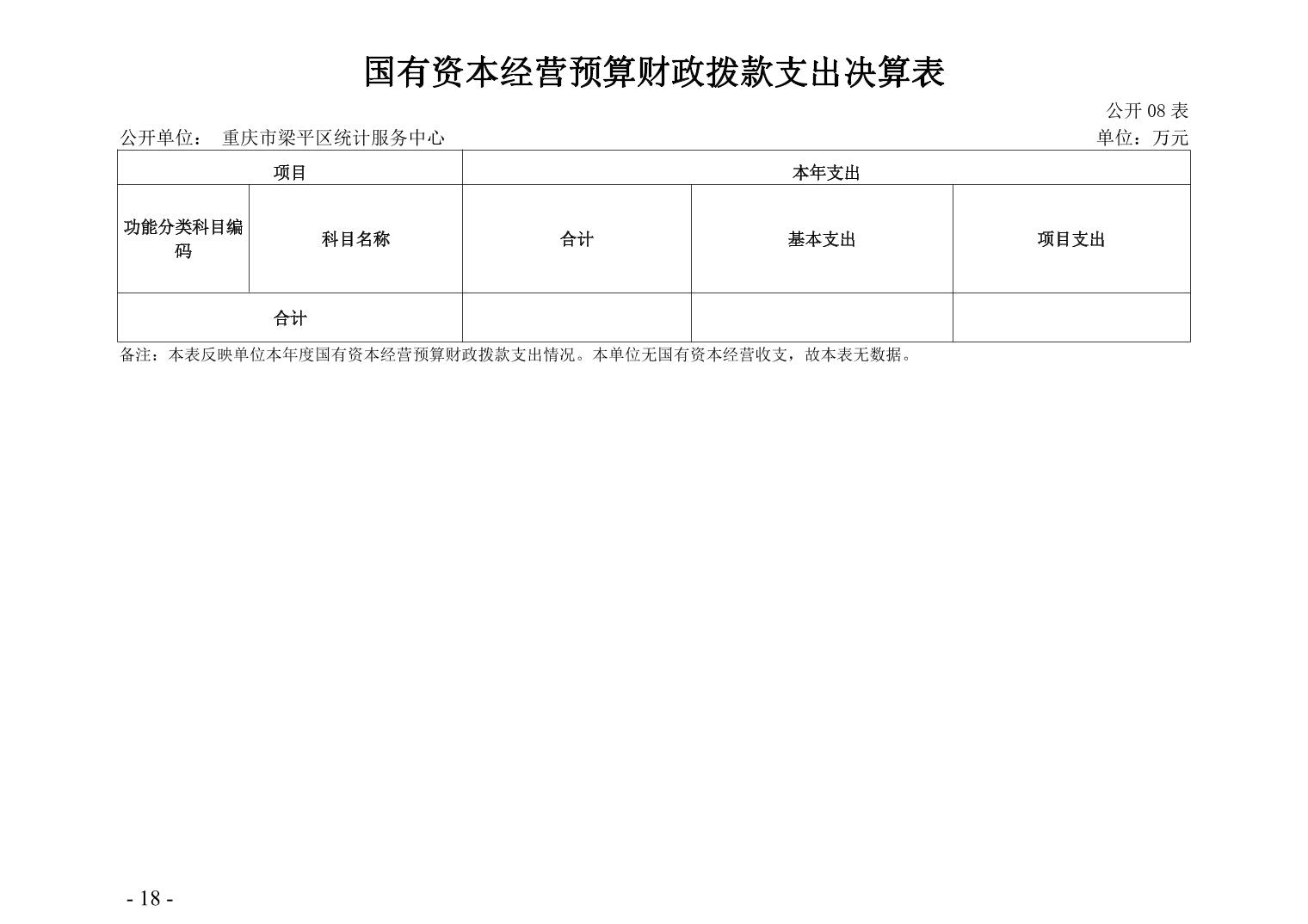 国有资本经营预算财政拨款支出决算表

公开 08 表

公开单位： 重庆市梁平区统计服务中心

单位：万元

| 项目 | | 本年支出 | | |
|---|---|---|---|---|
| 功能分类科目编码 | 科目名称 | 合计 | 基本支出 | 项目支出 |
| 合计 | | | | |

备注：本表反映单位本年度国有资本经营预算财政拨款支出情况。本单位无国有资本经营收支，故本表无数据。

- 18 -